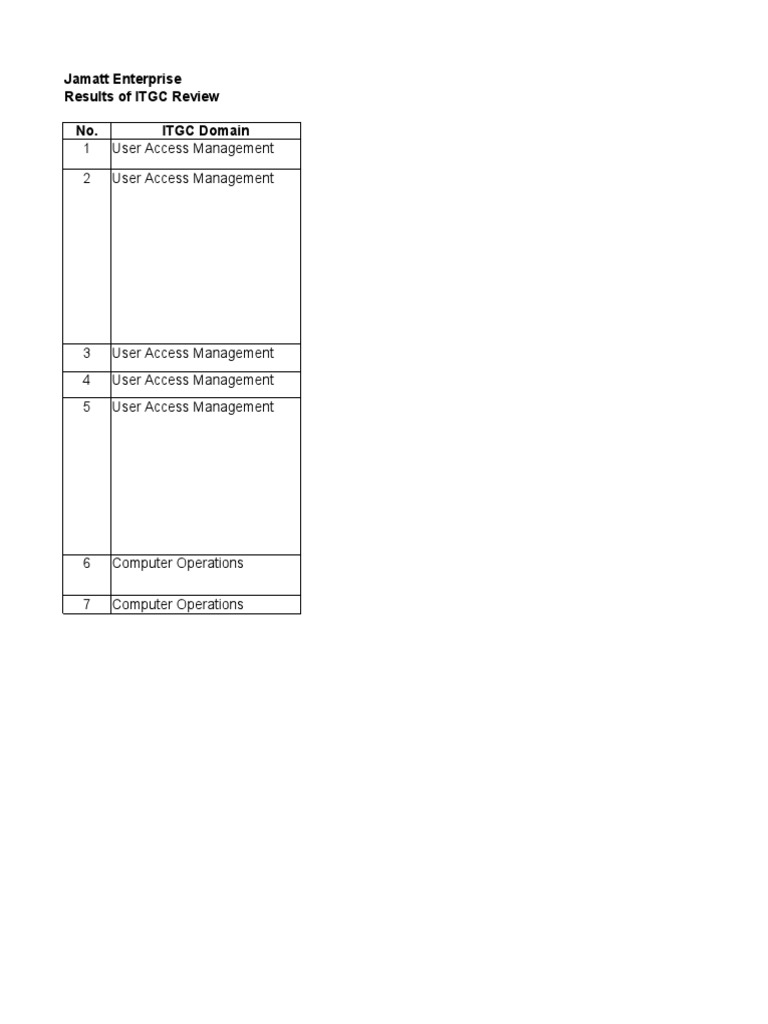 Jamatt Enterprise
Results of ITGC Review

| No. | ITGC Domain |
|---|---|
| 1 | User Access Management |
| 2 | User Access Management |
| 3 | User Access Management |
| 4 | User Access Management |
| 5 | User Access Management |
| 6 | Computer Operations |
| 7 | Computer Operations |